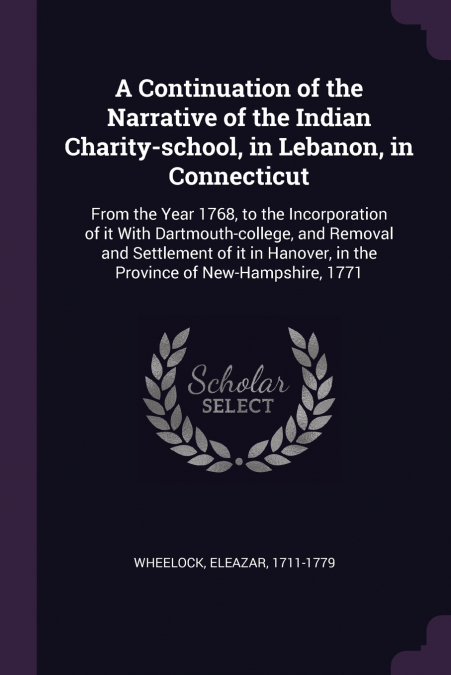 A Continuation of the Narrative of the Indian Charity-school, in Lebanon, in Connecticut

From the Year 1768, to the Incorporation of it With Dartmouth-college, and Removal and Settlement of it in Hanover, in the Province of New-Hampshire, 1771

Scholar
SELECT

WHEELOCK, ELEAZAR, 1711-1779